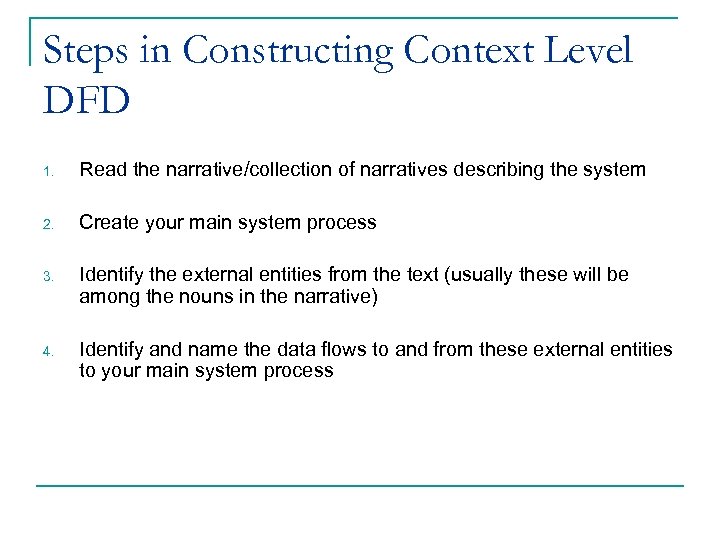 Steps in Constructing Context Level DFD

1. Read the narrative/collection of narratives describing the system

2. Create your main system process

3. Identify the external entities from the text (usually these will be among the nouns in the narrative)

4. Identify and name the data flows to and from these external entities to your main system process